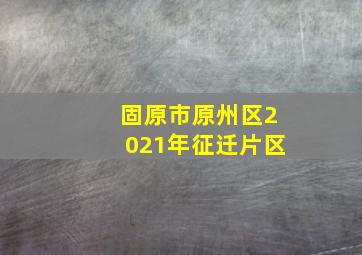 固原市原州区2021年征迁片区